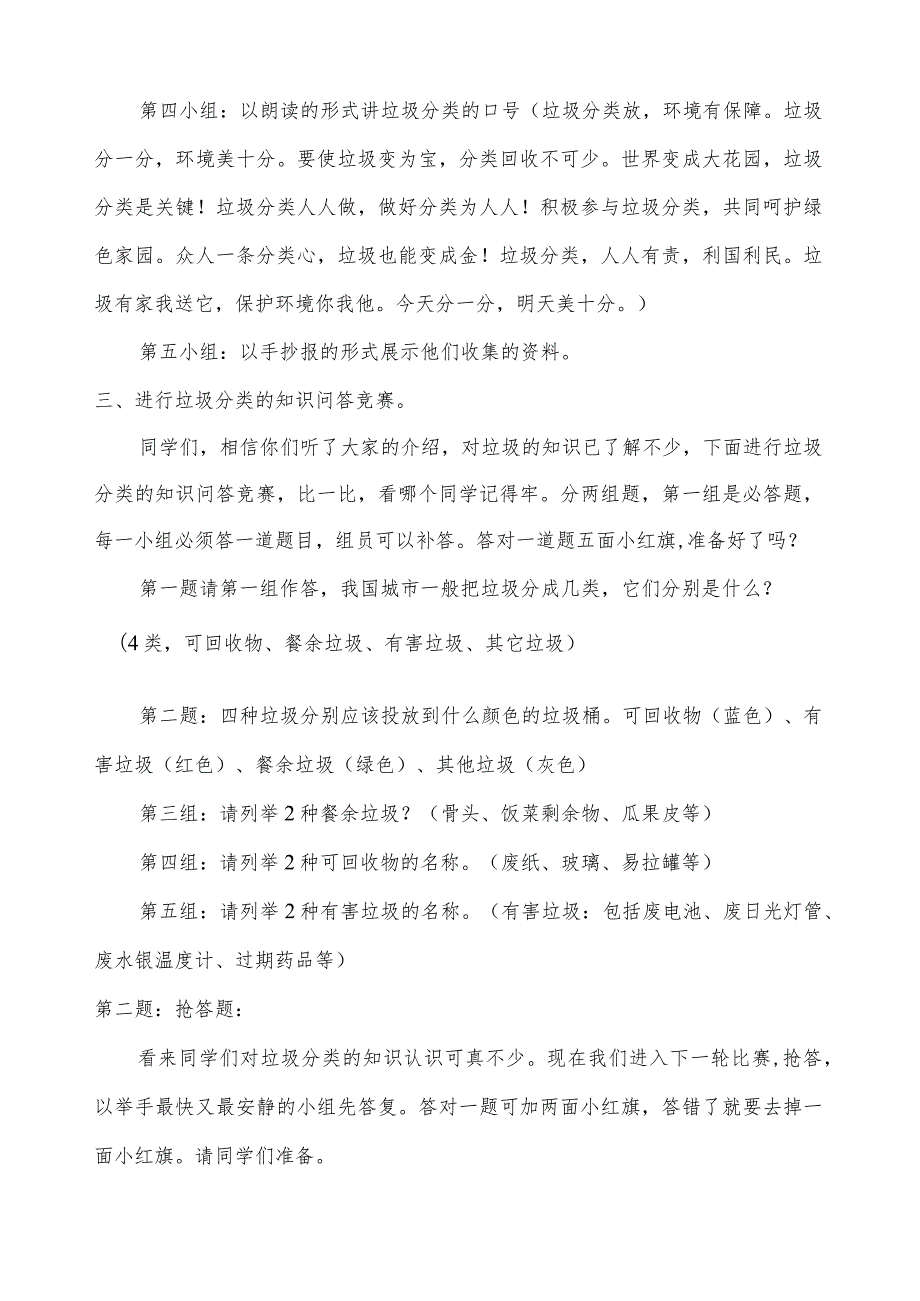 第四小组：以朗读的形式讲垃圾分类的口号（垃圾分类放，环境有保障。垃圾分一分，环境美十分。要使垃圾变为宝，分类回收不可少。世界变成大花园，垃圾分类是关键！垃圾分类人人做，做好分类为人人！积极参与垃圾分类，共同呵护绿色家园。众人一条分类心，垃圾也能变成金！垃圾分类，人人有责，利国利民。垃圾有家我送它，保护环境你我他。今天分一分，明天美十分。）

第五小组：以手抄报的形式展示他们收集的资料。

三、进行垃圾分类的知识问答竞赛。

同学们，相信你们听了大家的介绍，对垃圾的知识已了解不少，下面进行垃圾分类的知识问答竞赛，比一比，看哪个同学记得牢。分两组题，第一组是必答题，每一小组必须答一道题目，组员可以补答。答对一道题五面小红旗,准备好了吗？

第一题请第一组作答，我国城市一般把垃圾分成几类，它们分别是什么？

（4类，可回收物、餐余垃圾、有害垃圾、其它垃圾）

第二题：四种垃圾分别应该投放到什么颜色的垃圾桶。可回收物（蓝色）、有害垃圾（红色）、餐余垃圾（绿色）、其他垃圾（灰色）

第三组：请列举2种餐余垃圾？（骨头、饭菜剩余物、瓜果皮等）

第四组：请列举2种可回收物的名称。（废纸、玻璃、易拉罐等）

第五组：请列举2种有害垃圾的名称。（有害垃圾：包括废电池、废日光灯管、废水银温度计、过期药品等）

第二题：抢答题：

看来同学们对垃圾分类的知识认识可真不少。现在我们进入下一轮比赛,抢答，以举手最快又最安静的小组先答复。答对一题可加两面小红旗，答错了就要去掉一面小红旗。请同学们准备。